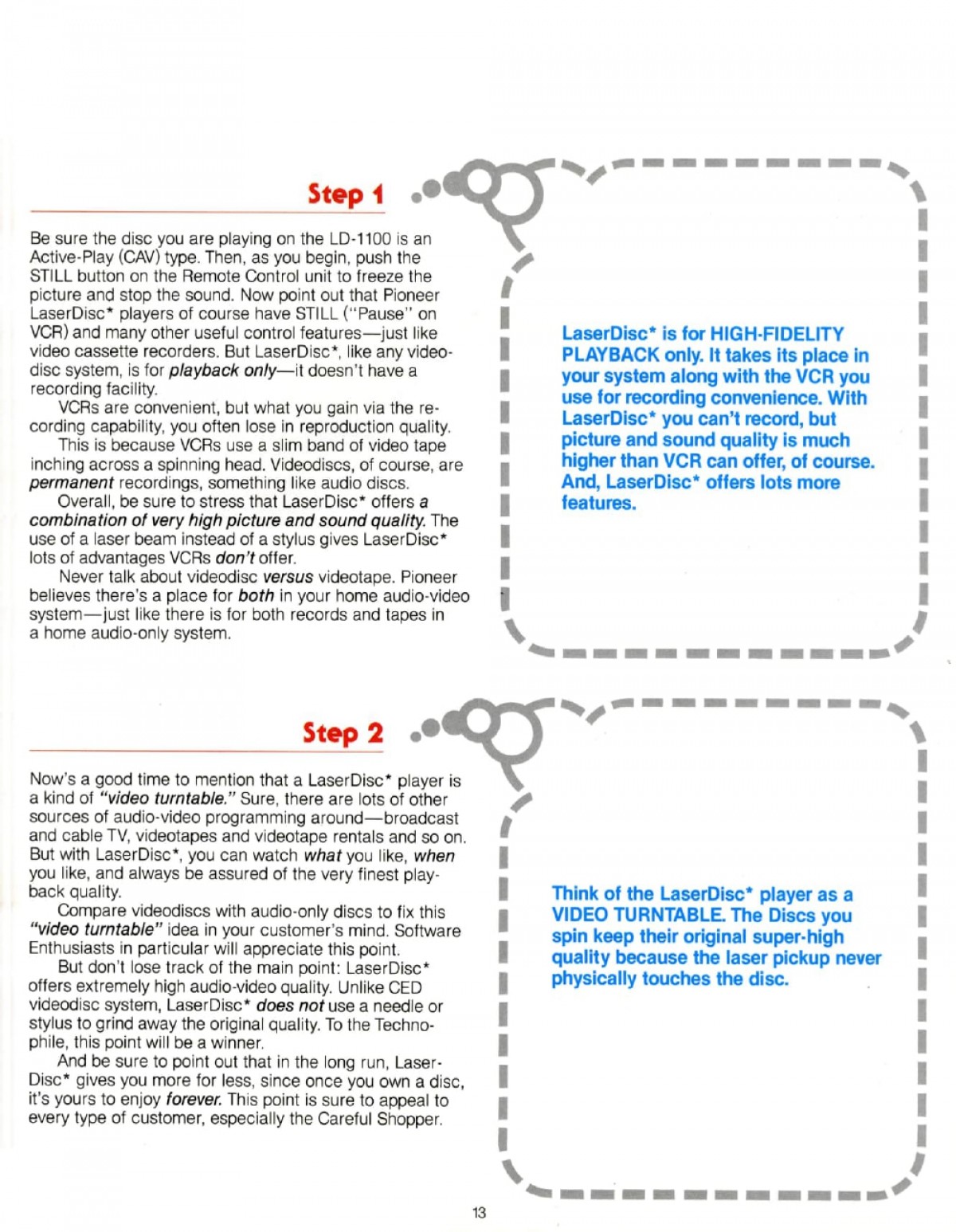 Step 1

Be sure the disc you are playing on the LD-1100 is an Active-Play (CAV) type. Then, as you begin, push the STILL button on the Remote Control unit to freeze the picture and stop the sound. Now point out that Pioneer LaserDisc* players of course have STILL ("Pause" on VCR) and many other useful control features—just like video cassette recorders. But LaserDisc*, like any videodisc system, is for playback only—it doesn't have a recording facility.

VCRs are convenient, but what you gain via the recording capability, you often lose in reproduction quality.

This is because VCRs use a slim band of video tape inching across a spinning head. Videodiscs, of course, are permanent recordings, something like audio discs.

Overall, be sure to stress that LaserDisc* offers a combination of very high picture and sound quality. The use of a laser beam instead of a stylus gives LaserDisc* lots of advantages VCRs don't offer.

Never talk about videodisc versus videotape. Pioneer believes there's a place for both in your home audio-video system—just like there is for both records and tapes in a home audio-only system.

LaserDisc* is for HIGH-FIDELITY PLAYBACK only. It takes its place in your system along with the VCR you use for recording convenience. With LaserDisc* you can't record, but picture and sound quality is much higher than VCR can offer, of course. And, LaserDisc* offers lots more features.

Step 2

Now's a good time to mention that a LaserDisc* player is a kind of "video turntable." Sure, there are lots of other sources of audio-video programming around—broadcast and cable TV, videotapes and videotape rentals and so on. But with LaserDisc*, you can watch what you like, when you like, and always be assured of the very finest playback quality.

Compare videodiscs with audio-only discs to fix this "video turntable" idea in your customer's mind. Software Enthusiasts in particular will appreciate this point.

But don't lose track of the main point: LaserDisc* offers extremely high audio-video quality. Unlike CED videodisc system, LaserDisc* does not use a needle or stylus to grind away the original quality. To the Technophile, this point will be a winner.

And be sure to point out that in the long run, LaserDisc* gives you more for less, since once you own a disc, it's yours to enjoy forever. This point is sure to appeal to every type of customer, especially the Careful Shopper.

Think of the LaserDisc* player as a VIDEO TURNTABLE. The Discs you spin keep their original super-high quality because the laser pickup never physically touches the disc.

13